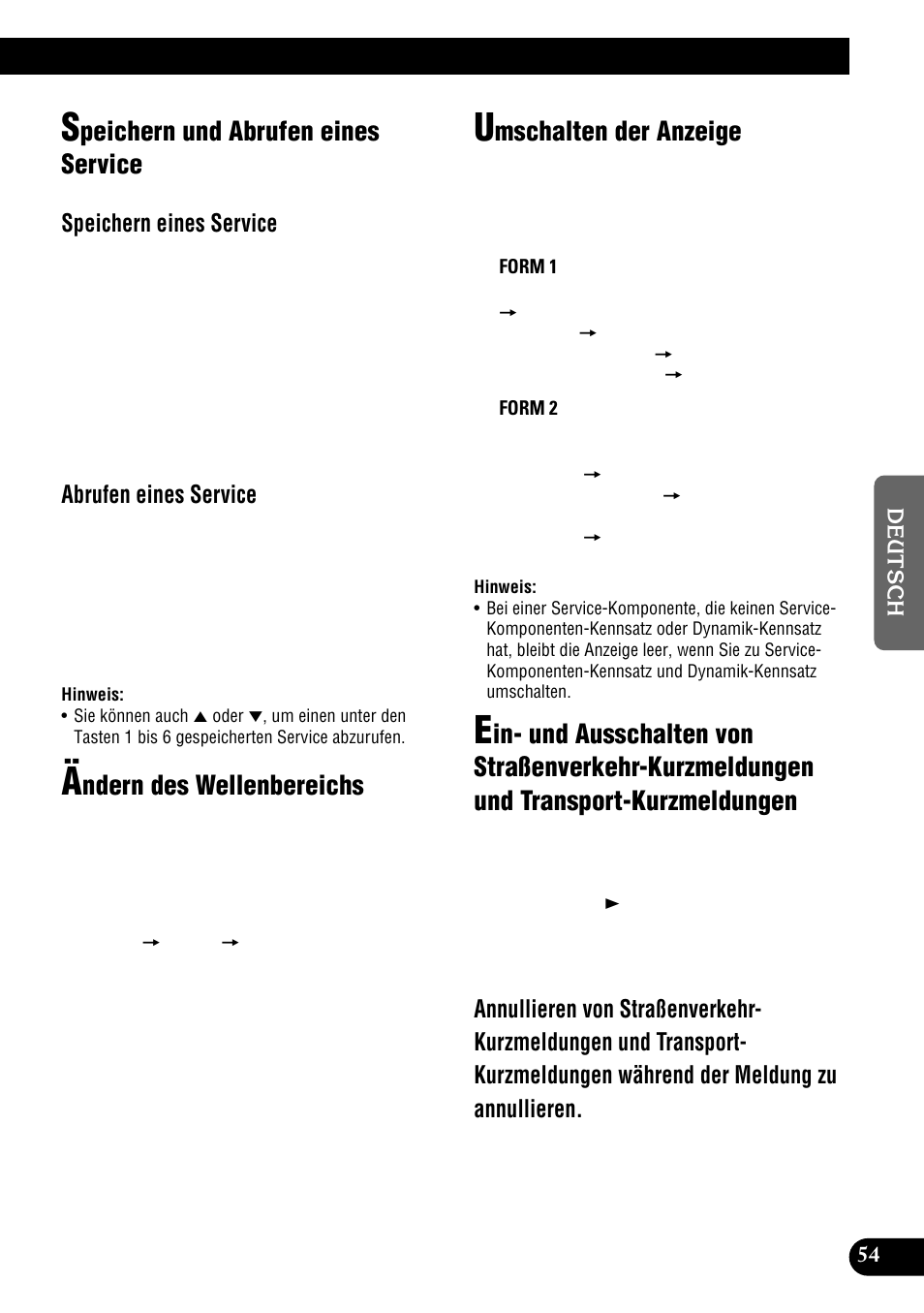 Speichern und Abrufen eines Service

Speichern eines Service

Abrufen eines Service

Hinweis:
• Sie können auch ▲ oder ▼, um einen unter den Tasten 1 bis 6 gespeicherten Service abzurufen.

Ändern des Wellenbereichs

→ →

Umschalten der Anzeige

FORM 1

→
→
→
→

FORM 2

→
→
→

Hinweis:
• Bei einer Service-Komponente, die keinen Service-Komponenten-Kennsatz oder Dynamik-Kennsatz hat, bleibt die Anzeige leer, wenn Sie zu Service-Komponenten-Kennsatz und Dynamik-Kennsatz umschalten.

Ein- und Ausschalten von Straßenverkehr-Kurzmeldungen und Transport-Kurzmeldungen

►

Annullieren von Straßenverkehr-Kurzmeldungen und Transport-Kurzmeldungen während der Meldung zu annullieren.

DEUTSCH

54